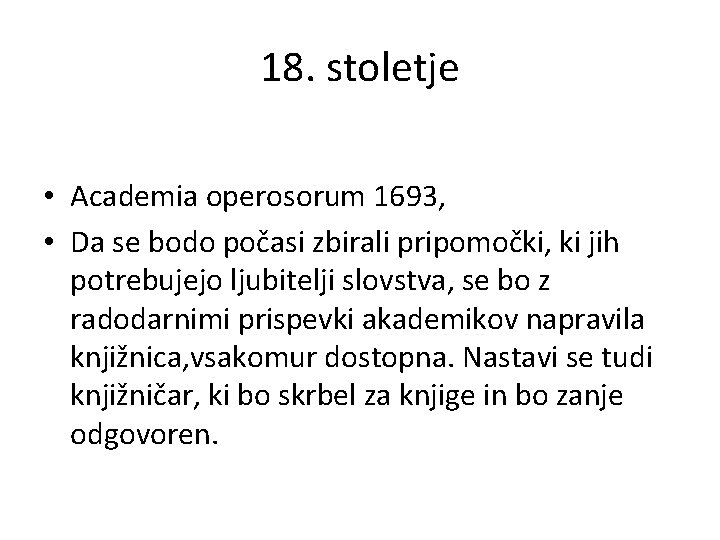 18. stoletje

• Academia operosorum 1693,
• Da se bodo počasi zbirali pripomočki, ki jih potrebujejo ljubitelji slovstva, se bo z radodarnimi prispevki akademikov napravila knjižnica,vsakomur dostopna. Nastavi se tudi knjižničar, ki bo skrbel za knjige in bo zanje odgovoren.